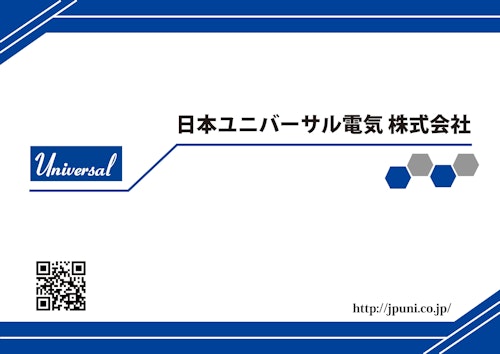 日本ユニバーサル電気 株式会社

Universal

http://jpuni.co.jp/